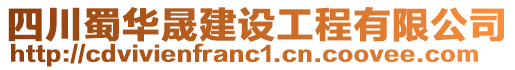 四川蜀华晟建设工程有限公司
http://cdvivienfranc1.cn.coovee.com